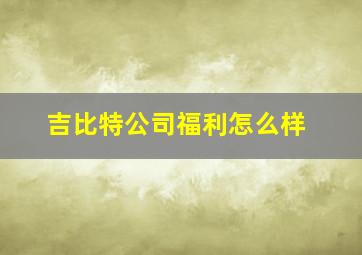 吉比特公司福利怎么样